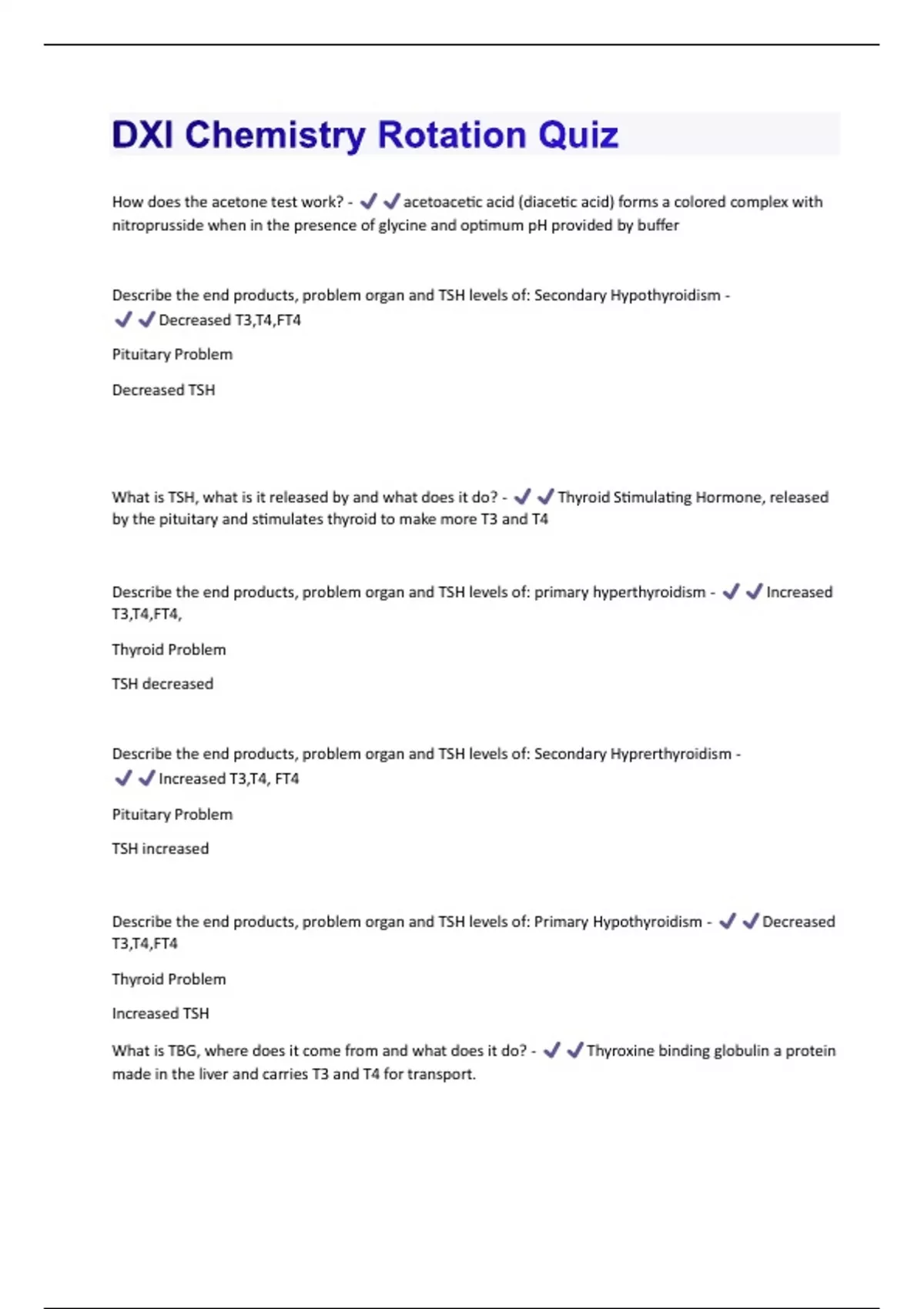 DXI Chemistry Rotation Quiz

How does the acetone test work? - ✔✔acetoacetic acid (diacetic acid) forms a colored complex with nitroprusside when in the presence of glycine and optimum pH provided by buffer

Describe the end products, problem organ and TSH levels of: Secondary Hypothyroidism - ✔✔Decreased T3,T4,FT4

Pituitary Problem

Decreased TSH

What is TSH, what is it released by and what does it do? - ✔✔Thyroid Stimulating Hormone, released by the pituitary and stimulates thyroid to make more T3 and T4

Describe the end products, problem organ and TSH levels of: primary hyperthyroidism - ✔✔Increased T3,T4,FT4,

Thyroid Problem

TSH decreased

Describe the end products, problem organ and TSH levels of: Secondary Hyprerthyroidism - ✔✔Increased T3,T4, FT4

Pituitary Problem

TSH increased

Describe the end products, problem organ and TSH levels of: Primary Hypothyroidism - ✔✔Decreased T3,T4,FT4

Thyroid Problem

Increased TSH

What is TBG, where does it come from and what does it do? - ✔✔Thyroxine binding globulin a protein made in the liver and carries T3 and T4 for transport.